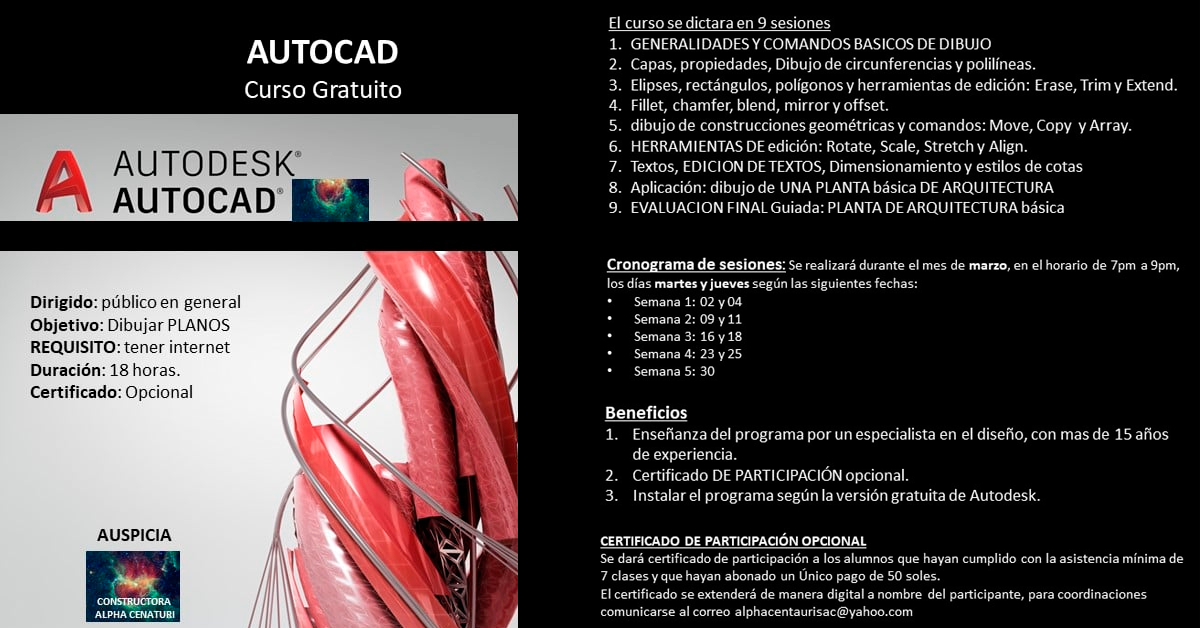 AUTOCAD
Curso Gratuito

AUTODESK®
AUTOCAD®

Dirigido: público en general
Objetivo: Dibujar PLANOS
REQUISITO: tener internet
Duración: 18 horas.
Certificado: Opcional

AUSPICIA

CONSTRUCTORA
ALPHA CENATURI

El curso se dictara en 9 sesiones
1. GENERALIDADES Y COMANDOS BASICOS DE DIBUJO
2. Capas, propiedades, Dibujo de circunferencias y polilíneas.
3. Elipses, rectángulos, polígonos y herramientas de edición: Erase, Trim y Extend.
4. Fillet, chamfer, blend, mirror y offset.
5. dibujo de construcciones geométricas y comandos: Move, Copy y Array.
6. HERRAMIENTAS DE edición: Rotate, Scale, Stretch y Align.
7. Textos, EDICION DE TEXTOS, Dimensionamiento y estilos de cotas
8. Aplicación: dibujo de UNA PLANTA básica DE ARQUITECTURA
9. EVALUACION FINAL Guiada: PLANTA DE ARQUITECTURA básica

Cronograma de sesiones: Se realizará durante el mes de marzo, en el horario de 7pm a 9pm, los días martes y jueves según las siguientes fechas:
• Semana 1: 02 y 04
• Semana 2: 09 y 11
• Semana 3: 16 y 18
• Semana 4: 23 y 25
• Semana 5: 30

Beneficios
1. Enseñanza del programa por un especialista en el diseño, con mas de 15 años de experiencia.
2. Certificado DE PARTICIPACIÓN opcional.
3. Instalar el programa según la versión gratuita de Autodesk.

CERTIFICADO DE PARTICIPACIÓN OPCIONAL
Se dará certificado de participación a los alumnos que hayan cumplido con la asistencia mínima de 7 clases y que hayan abonado un Único pago de 50 soles.
El certificado se extenderá de manera digital a nombre del participante, para coordinaciones comunicarse al correo alphacentaurisac@yahoo.com